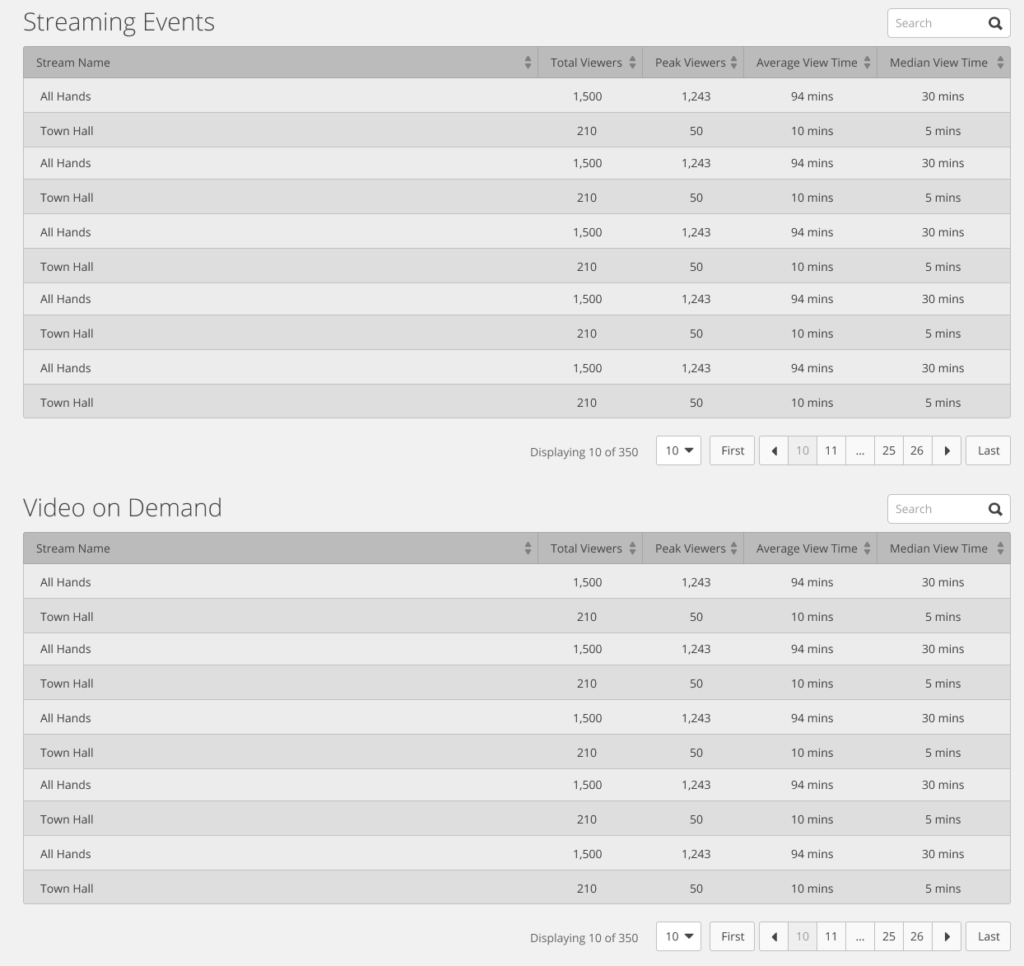 Streaming Events

Search

| Stream Name | Total Viewers | Peak Viewers | Average View Time | Median View Time |
|---|---|---|---|---|
| All Hands | 1,500 | 1,243 | 94 mins | 30 mins |
| Town Hall | 210 | 50 | 10 mins | 5 mins |
| All Hands | 1,500 | 1,243 | 94 mins | 30 mins |
| Town Hall | 210 | 50 | 10 mins | 5 mins |
| All Hands | 1,500 | 1,243 | 94 mins | 30 mins |
| Town Hall | 210 | 50 | 10 mins | 5 mins |
| All Hands | 1,500 | 1,243 | 94 mins | 30 mins |
| Town Hall | 210 | 50 | 10 mins | 5 mins |
| All Hands | 1,500 | 1,243 | 94 mins | 30 mins |
| Town Hall | 210 | 50 | 10 mins | 5 mins |

Displaying 10 of 350 10 First 10 11 ... 25 26 Last

Video on Demand

Search

| Stream Name | Total Viewers | Peak Viewers | Average View Time | Median View Time |
|---|---|---|---|---|
| All Hands | 1,500 | 1,243 | 94 mins | 30 mins |
| Town Hall | 210 | 50 | 10 mins | 5 mins |
| All Hands | 1,500 | 1,243 | 94 mins | 30 mins |
| Town Hall | 210 | 50 | 10 mins | 5 mins |
| All Hands | 1,500 | 1,243 | 94 mins | 30 mins |
| Town Hall | 210 | 50 | 10 mins | 5 mins |
| All Hands | 1,500 | 1,243 | 94 mins | 30 mins |
| Town Hall | 210 | 50 | 10 mins | 5 mins |
| All Hands | 1,500 | 1,243 | 94 mins | 30 mins |
| Town Hall | 210 | 50 | 10 mins | 5 mins |

Displaying 10 of 350 10 First 10 11 ... 25 26 Last